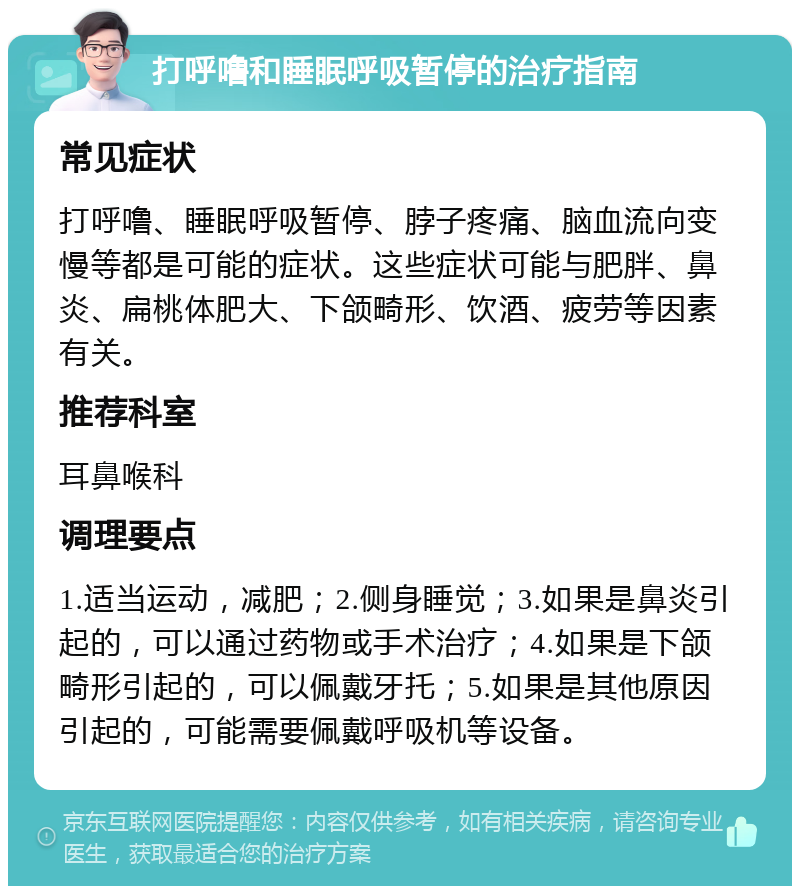 打呼噜和睡眠呼吸暂停的治疗指南

常见症状

打呼噜、睡眠呼吸暂停、脖子疼痛、脑血流向变慢等都是可能的症状。这些症状可能与肥胖、鼻炎、扁桃体肥大、下颌畸形、饮酒、疲劳等因素有关。

推荐科室

耳鼻喉科

调理要点

1.适当运动，减肥；2.侧身睡觉；3.如果是鼻炎引起的，可以通过药物或手术治疗；4.如果是下颌畸形引起的，可以佩戴牙托；5.如果是其他原因引起的，可能需要佩戴呼吸机等设备。

京东互联网医院提醒您：内容仅供参考，如有相关疾病，请咨询专业医生，获取最适合您的治疗方案